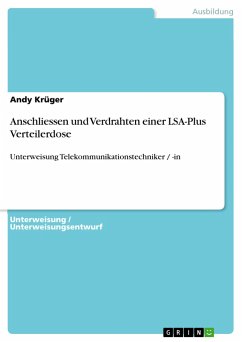 Ausbildung

Andy Krüger

Anschliessen und Verdrahten einer LSA-Plus Verteilerdose

Unterweisung Telekommunikationstechniker / -in

Unterweisung / Unterweisungsentwurf

GRIN